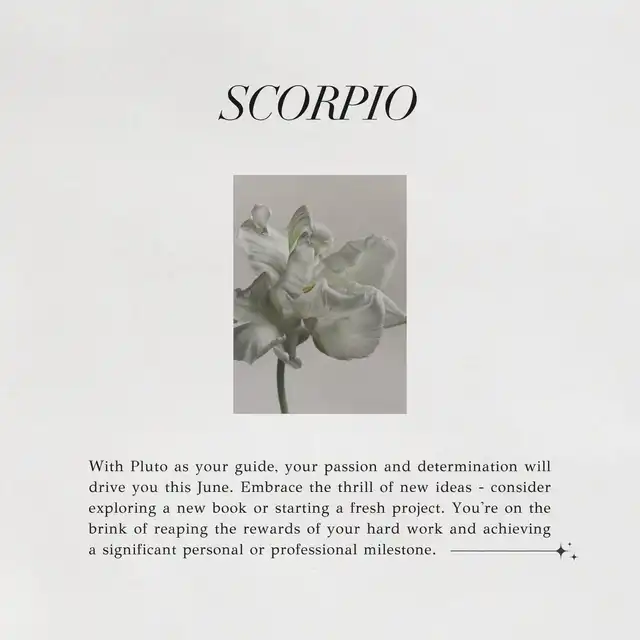 SCORPIO

With Pluto as your guide, your passion and determination will drive you this June. Embrace the thrill of new ideas - consider exploring a new book or starting a fresh project. You're on the brink of reaping the rewards of your hard work and achieving a significant personal or professional milestone.